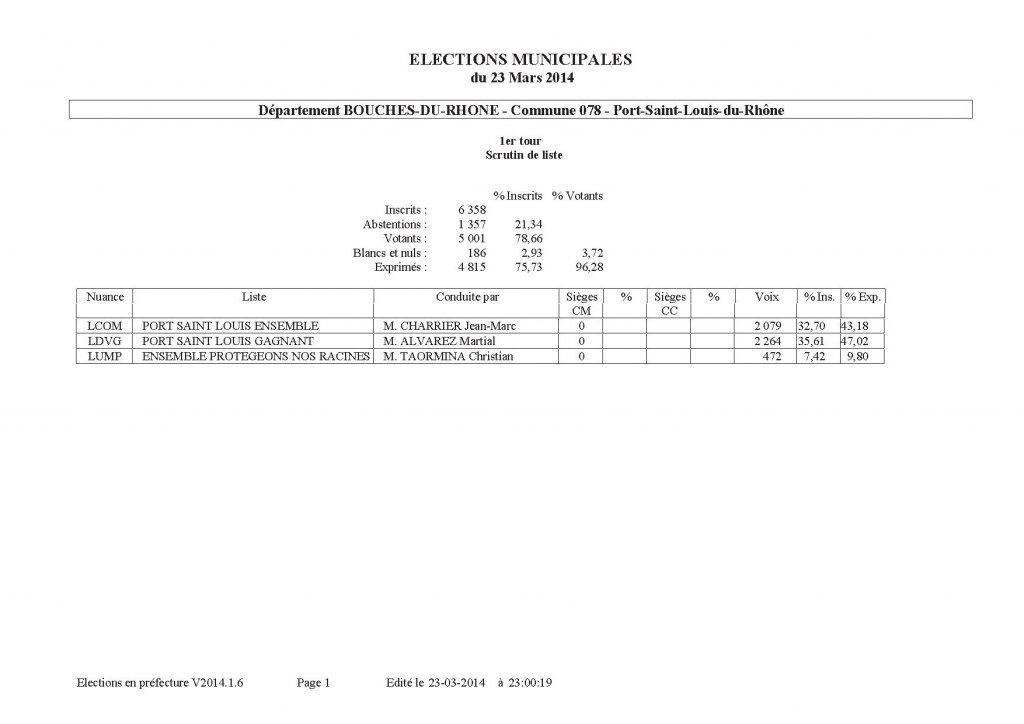 ELECTIONS MUNICIPALES
du 23 Mars 2014

Département BOUCHES-DU-RHONE - Commune 078 - Port-Saint-Louis-du-Rhône

1er tour
Scrutin de liste

| | | % Inscrits | % Votants |
|---|---|---|---|
| Inscrits : | 6 358 | | |
| Abstentions : | 1 357 | 21,34 | |
| Votants : | 5 001 | 78,66 | |
| Blancs et nuls : | 186 | 2,93 | 3,72 |
| Exprimés : | 4 815 | 75,73 | 96,28 |

| Nuance | Liste | Conduite par | Sièges CM | % | Sièges CC | % | Voix | % Ins. | % Exp. |
|---|---|---|---|---|---|---|---|---|---|
| LCOM | PORT SAINT LOUIS ENSEMBLE | M. CHARRIER Jean-Marc | 0 | | | | 2 079 | 32,70 | 43,18 |
| LDVG | PORT SAINT LOUIS GAGNANT | M. ALVAREZ Martial | 0 | | | | 2 264 | 35,61 | 47,02 |
| LUMP | ENSEMBLE PROTEGEONS NOS RACINES | M. TAORMINA Christian | 0 | | | | 472 | 7,42 | 9,80 |

Elections en préfecture V2014.1.6 Page 1 Edité le 23-03-2014 à 23:00:19